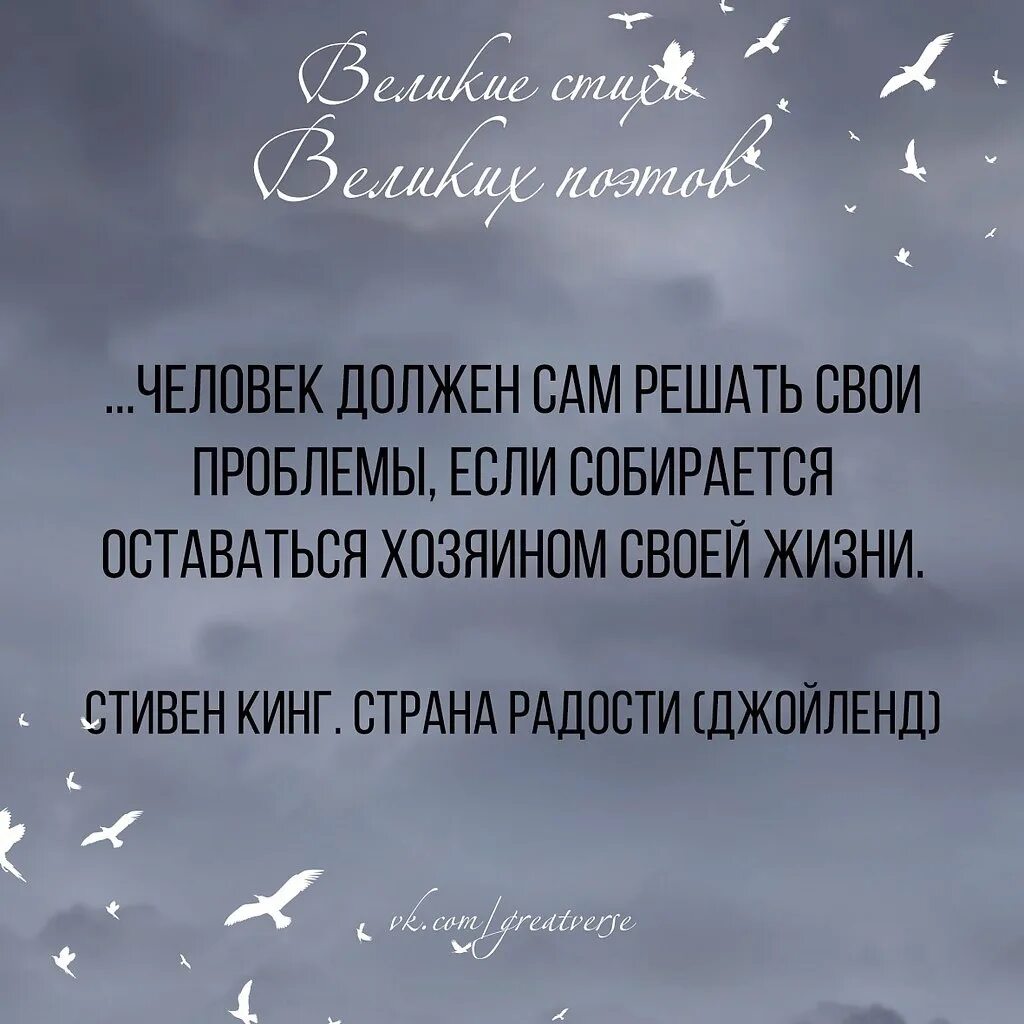 Великие стихи
Великих поэтов

...ЧЕЛОВЕК ДОЛЖЕН САМ РЕШАТЬ СВОИ ПРОБЛЕМЫ, ЕСЛИ СОБИРАЕТСЯ ОСТАВАТЬСЯ ХОЗЯИНОМ СВОЕЙ ЖИЗНИ.

СТИВЕН КИНГ. СТРАНА РАДОСТИ (ДЖОЙЛЕНД)

vk.com/greatverse